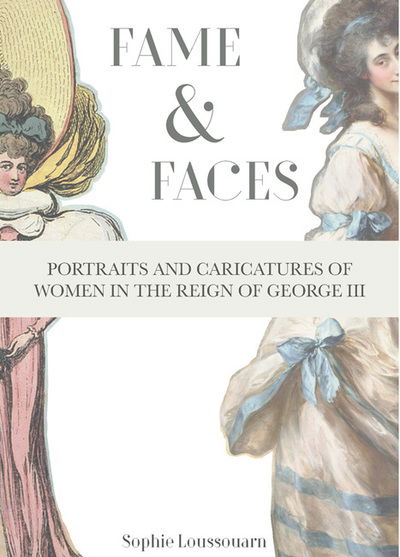 FAME
&
FACES

PORTRAITS AND CARICATURES OF WOMEN IN THE REIGN OF GEORGE III

Sophie Loussouarn